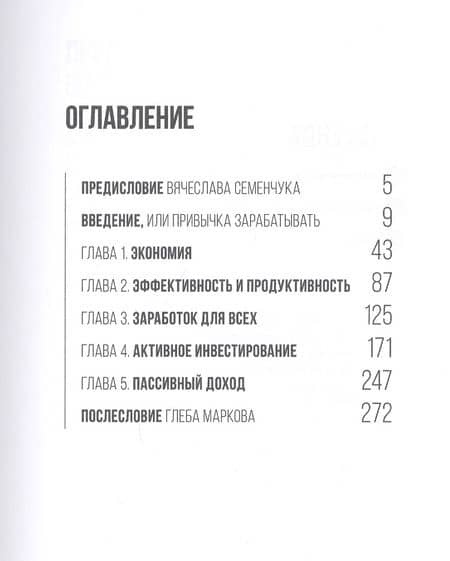 ОГЛАВЛЕНИЕ

ПРЕДИСЛОВИЕ ВЯЧЕСЛАВА СЕМЕНЧУКА 5

ВВЕДЕНИЕ, ИЛИ ПРИВЫЧКА ЗАРАБАТЫВАТЬ 9

ГЛАВА 1. ЭКОНОМИЯ 43

ГЛАВА 2. ЭФФЕКТИВНОСТЬ И ПРОДУКТИВНОСТЬ 87

ГЛАВА 3. ЗАРАБОТОК ДЛЯ ВСЕХ 125

ГЛАВА 4. АКТИВНОЕ ИНВЕСТИРОВАНИЕ 171

ГЛАВА 5. ПАССИВНЫЙ ДОХОД 247

ПОСЛЕСЛОВИЕ ГЛЕБА МАРКОВА 272